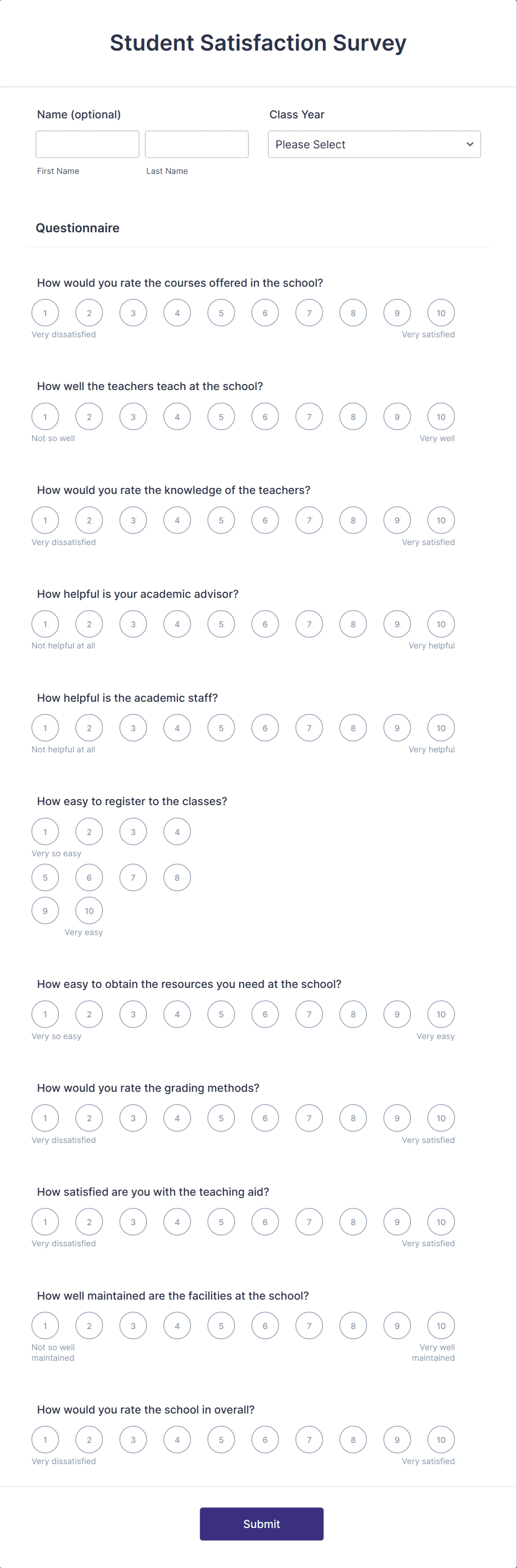 Student Satisfaction Survey

Name (optional)

First Name

Last Name

Class Year

Please Select

Questionnaire

How would you rate the courses offered in the school?

1 2 3 4 5 6 7 8 9 10

Very dissatisfied

Very satisfied

How well the teachers teach at the school?

1 2 3 4 5 6 7 8 9 10

Not so well

Very well

How would you rate the knowledge of the teachers?

1 2 3 4 5 6 7 8 9 10

Very dissatisfied

Very satisfied

How helpful is your academic advisor?

1 2 3 4 5 6 7 8 9 10

Not helpful at all

Very helpful

How helpful is the academic staff?

1 2 3 4 5 6 7 8 9 10

Not helpful at all

Very helpful

How easy to register to the classes?

1 2 3 4

Very so easy

5 6 7 8

9 10

Very easy

How easy to obtain the resources you need at the school?

1 2 3 4 5 6 7 8 9 10

Very so easy

Very easy

How would you rate the grading methods?

1 2 3 4 5 6 7 8 9 10

Very dissatisfied

Very satisfied

How satisfied are you with the teaching aid?

1 2 3 4 5 6 7 8 9 10

Very dissatisfied

Very satisfied

How well maintained are the facilities at the school?

1 2 3 4 5 6 7 8 9 10

Not so well maintained

Very well maintained

How would you rate the school in overall?

1 2 3 4 5 6 7 8 9 10

Very dissatisfied

Very satisfied

Submit